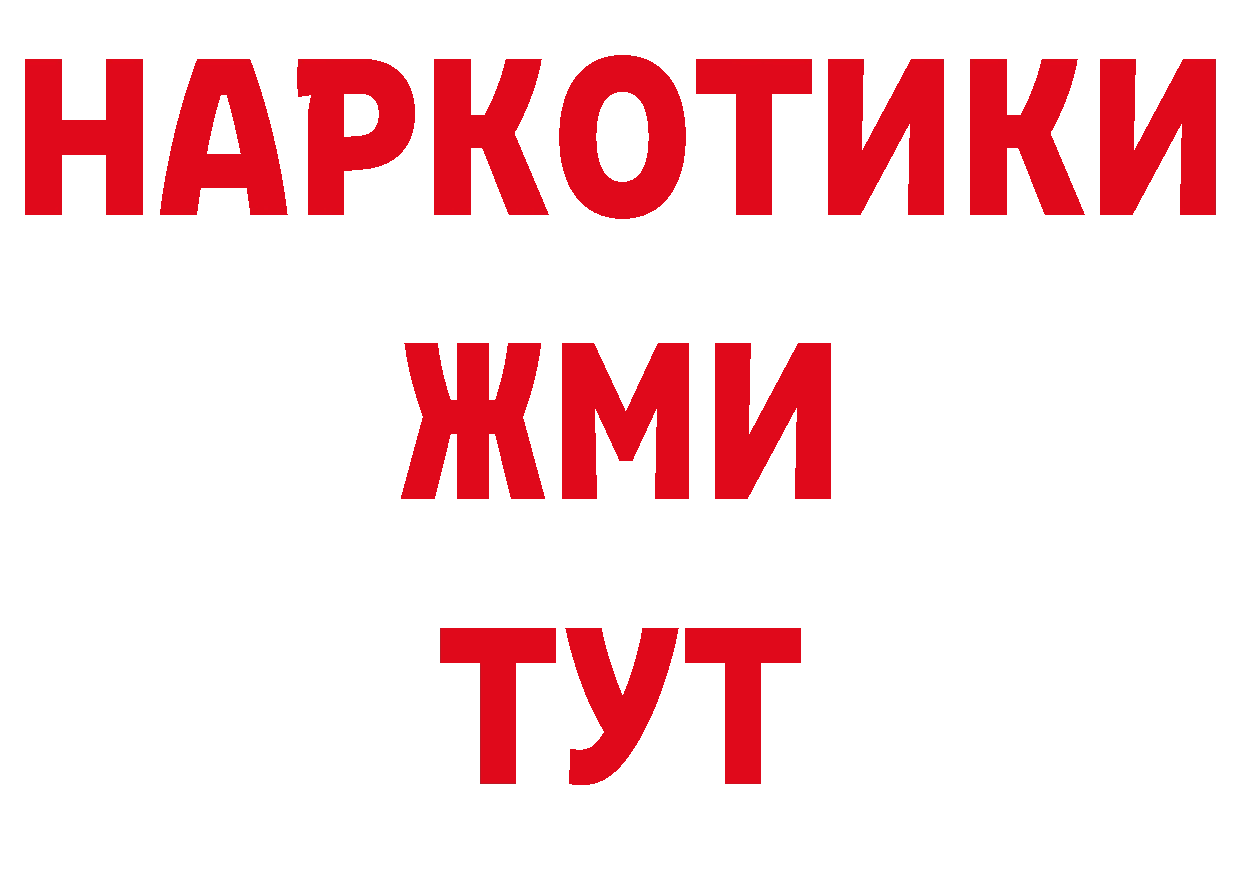 НАРКОТИКИ
ЖМИ
ТУТ